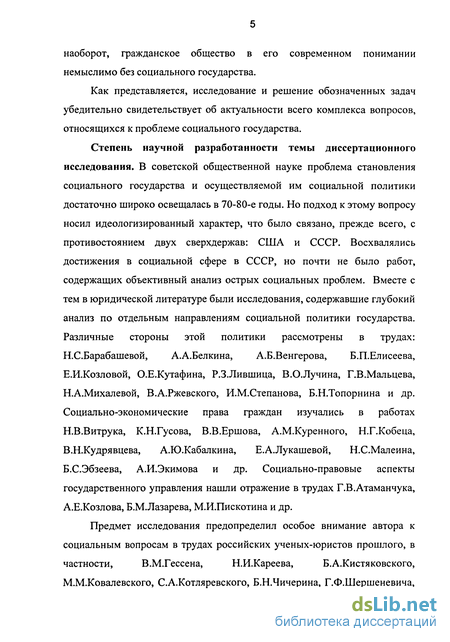 5

наоборот, гражданское общество в его современном понимании немыслимо без социального государства.

Как представляется, исследование и решение обозначенных задач убедительно свидетельствует об актуальности всего комплекса вопросов, относящихся к проблеме социального государства.

Степень научной разработанности темы диссертационного исследования. В советской общественной науке проблема становления социального государства и осуществляемой им социальной политики достаточно широко освещалась в 70-80-е годы. Но подход к этому вопросу носил идеологизированный характер, что было связано, прежде всего, с противостоянием двух сверхдержав: США и СССР. Восхвалялись достижения в социальной сфере в СССР, но почти не было работ, содержащих объективный анализ острых социальных проблем. Вместе с тем в юридической литературе были исследования, содержавшие глубокий анализ по отдельным направлениям социальной политики государства. Различные стороны этой политики рассмотрены в трудах: Н.С.Барабашевой, А.А.Белкина, А.Б.Венгерова, Б.П.Елисеева, Е.И.Козловой, О.Е.Кутафина, Р.З.Лившица, В.О.Лучина, Г.В.Мальцева, Н.А.Михалевой, В.А.Ржевского, И.М.Степанова, Б.Н.Топорнина и др. Социально-экономические права граждан изучались в работах Н.В.Витрука, К.Н.Гусова, В.В.Ершова, А.М.Куренного, Н.Г.Кобеца, В.Н.Кудрявцева, А.Ю.Кабалкина, Е.А.Лукашевой, Н.С.Малеина, Б.С.Эбзеева, А.И.Экимова и др. Социально-правовые аспекты государственного управления нашли отражение в трудах Г.В.Атаманчука, А.Е.Козлова, Б.М.Лазарева, М.И.Пискотина и др.

Предмет исследования предопределил особое внимание автора к социальным вопросам в трудах российских ученых-юристов прошлого, в частности, В.М.Гессена, Н.И.Кареева, Б.А.Кистяковского, М.М.Ковалевского, С.А.Котляревского, Б.Н.Чичерина, Г.Ф.Шершеневича,

dsLib.net
библиотека диссертаций